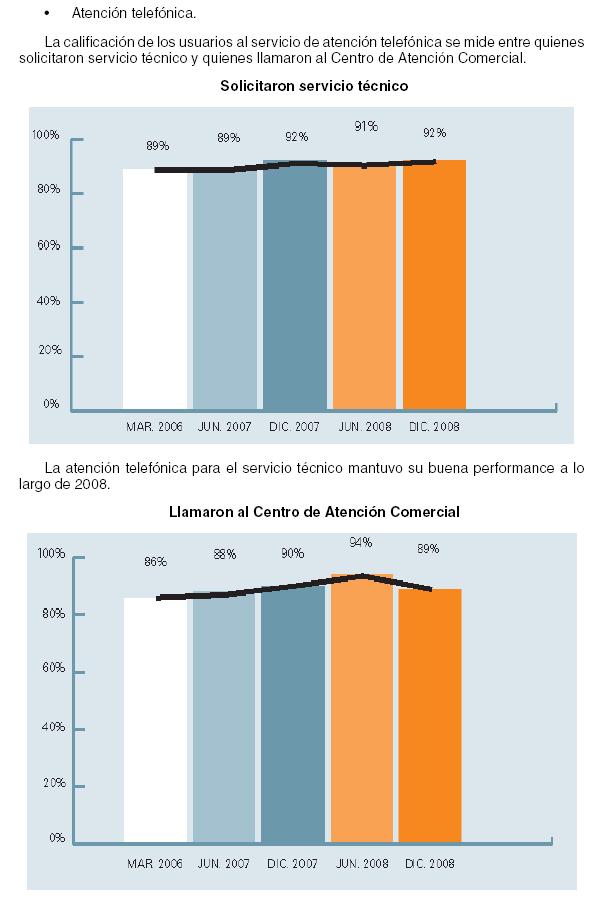 • Atención telefónica.

La calificación de los usuarios al servicio de atención telefónica se mide entre quienes solicitaron servicio técnico y quienes llamaron al Centro de Atención Comercial.

Solicitaron servicio técnico

100%
80%
60%
40%
20%
0%

89%
89%
92%
91%
92%

MAR. 2006
JUN. 2007
DIC. 2007
JUN. 2008
DIC. 2008

La atención telefónica para el servicio técnico mantuvo su buena performance a lo largo de 2008.

Llamaron al Centro de Atención Comercial

100%
80%
60%
40%
20%
0%

86%
88%
90%
94%
89%

MAR. 2006
JUN. 2007
DIC. 2007
JUN. 2008
DIC. 2008